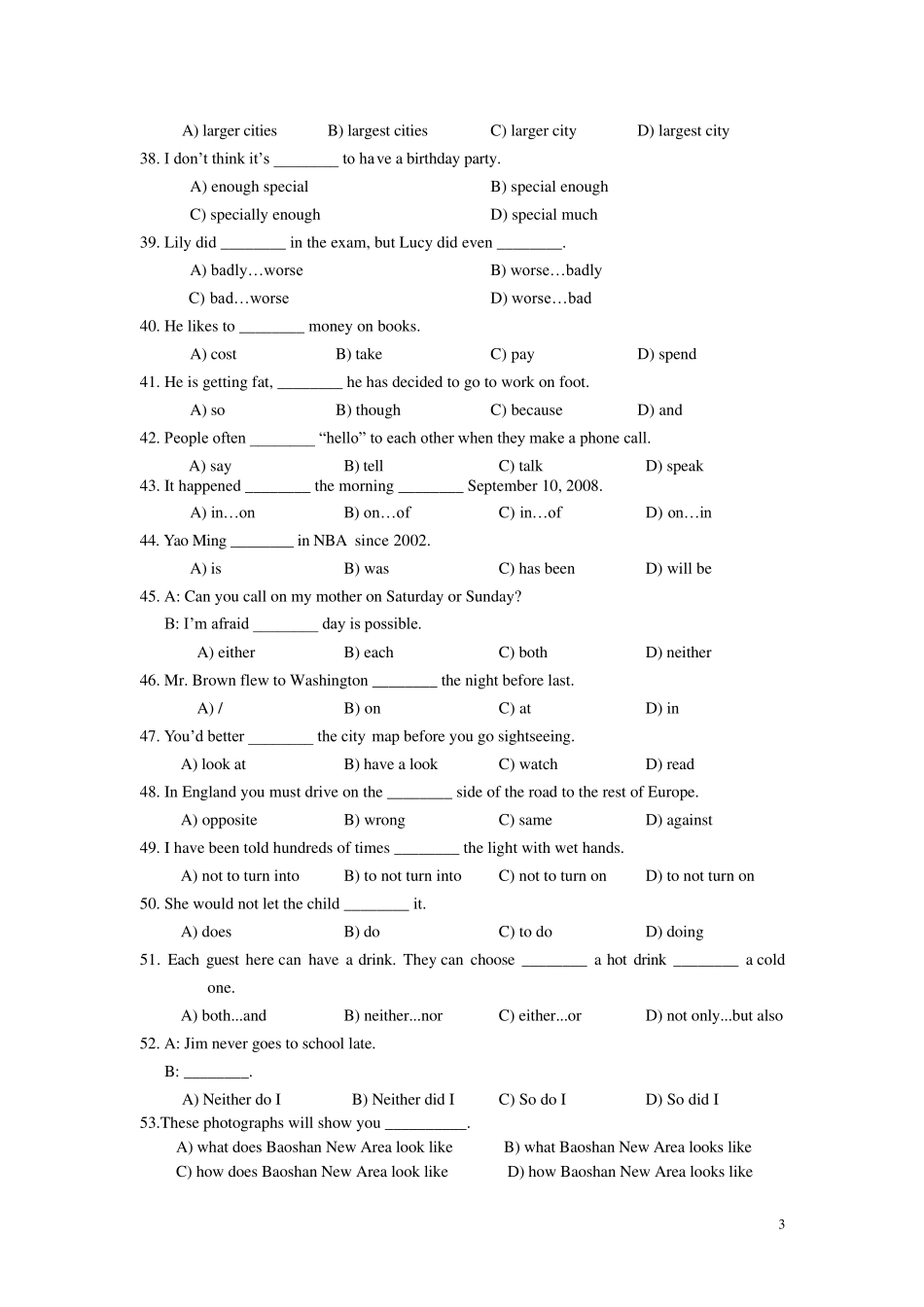 A) larger cities B) largest cities C) larger city D) largest city

38. I don't think it's ____ to have a birthday party.

A) enough special B) special enough

C) specially enough D) special much

39. Lily did ____ in the exam, but Lucy did even ____.

A) badly…worse B) worse…badly

C) bad…worse D) worse…bad

40. He likes to ____ money on books.

A) cost B) take C) pay D) spend

41. He is getting fat, ____ he has decided to go to work on foot.

A) so B) though C) because D) and

42. People often ____ "hello" to each other when they make a phone call.

A) say B) tell C) talk D) speak

43. It happened ____ the morning ____ September 10, 2008.

A) in…on B) on…of C) in…of D) on…in

44. Yao Ming ____ in NBA since 2002.

A) is B) was C) has been D) will be

45. A: Can you call on my mother on Saturday or Sunday?

B: I'm afraid ____ day is possible.

A) either B) each C) both D) neither

46. Mr. Brown flew to Washington ____ the night before last.

A) / B) on C) at D) in

47. You'd better ____ the city map before you go sightseeing.

A) look at B) have a look C) watch D) read

48. In England you must drive on the ____ side of the road to the rest of Europe.

A) opposite B) wrong C) same D) against

49. I have been told hundreds of times ____ the light with wet hands.

A) not to turn into B) to not turn into C) not to turn on D) to not turn on

50. She would not let the child ____ it.

A) does B) do C) to do D) doing

51. Each guest here can have a drink. They can choose ____ a hot drink ____ a cold one.

A) both...and B) neither...nor C) either...or D) not only...but also

52. A: Jim never goes to school late.

B: ____.

A) Neither do I B) Neither did I C) So do I D) So did I

53.These photographs will show you ____.

A) what does Baoshan New Area look like B) what Baoshan New Area looks like

C) how does Baoshan New Area look like D) how Baoshan New Area looks like

3